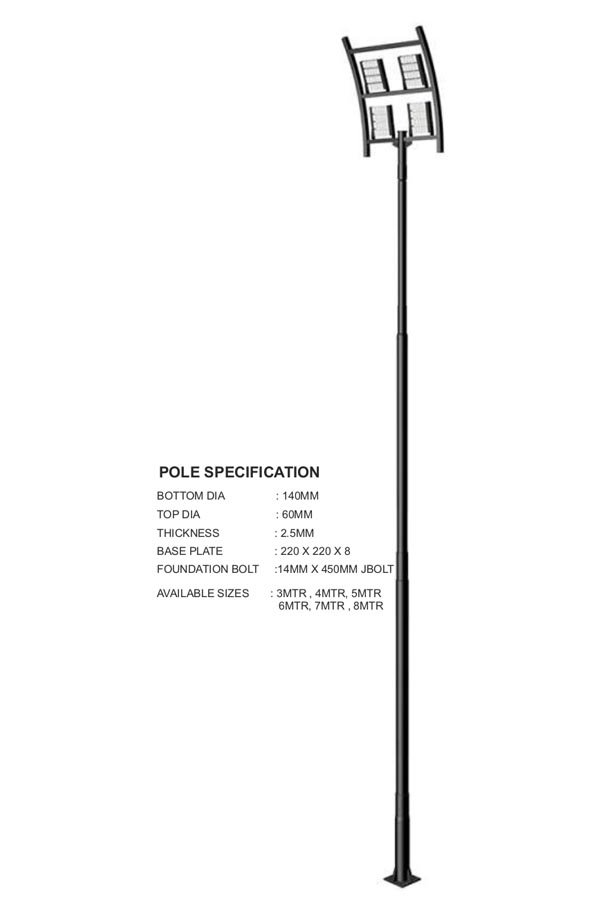 POLE SPECIFICATION

BOTTOM DIA : 140MM
TOP DIA : 60MM
THICKNESS : 2.5MM
BASE PLATE : 220 X 220 X 8
FOUNDATION BOLT :14MM X 450MM JBOLT

AVAILABLE SIZES : 3MTR , 4MTR, 5MTR 6MTR, 7MTR , 8MTR